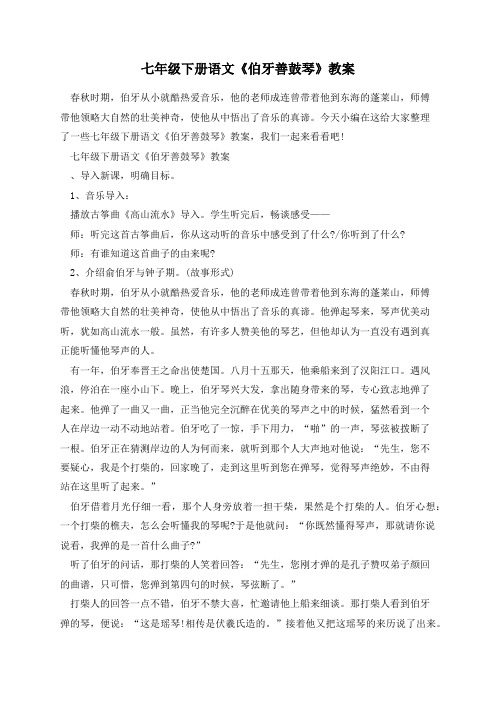 七年级下册语文《伯牙善鼓琴》教案

春秋时期，伯牙从小就酷热爱音乐，他的老师成连曾带着他到东海的蓬莱山，师傅带他领略大自然的壮美神奇，使他从中悟出了音乐的真谛。今天小编在这给大家整理了一些七年级下册语文《伯牙善鼓琴》教案，我们一起来看看吧！

七年级下册语文《伯牙善鼓琴》教案

、导入新课，明确目标。

1、音乐导入：

播放古筝曲《高山流水》导入。学生听完后，畅谈感受——

师：听完这首古筝曲后，你从这动听的音乐中感受到了什么?/你听到了什么?

师：有谁知道这首曲子的由来呢?

2、介绍俞伯牙与钟子期。(故事形式)

春秋时期，伯牙从小就酷热爱音乐，他的老师成连曾带着他到东海的蓬莱山，师傅带他领略大自然的壮美神奇，使他从中悟出了音乐的真谛。他弹起琴来，琴声优美动听，犹如高山流水一般。虽然，有许多人赞美他的琴艺，但他却认为一直没有遇到真正能听懂他琴声的人。

有一年，伯牙奉晋王之命出使楚国。八月十五那天，他乘船来到了汉阳江口。遇风浪，停泊在一座小山下。晚上，伯牙琴兴大发，拿出随身带来的琴，专心致志地弹了起来。他弹了一曲又一曲，正当他完全沉醉在优美的琴声之中的时候，猛然看到一个人在岸边一动不动地站着。伯牙吃了一惊，手下用力，“啪”的一声，琴弦被拨断了一根。伯牙正在猜测岸边的人为何而来，就听到那个人大声地对他说：“先生，您不要疑心，我是个打柴的，回家晚了，走到这里听到您在弹琴，觉得琴声绝妙，不由得站在这里听了起来。”

伯牙借着月光仔细一看，那个人身旁放着一担干柴，果然是个打柴的人。伯牙心想：一个打柴的樵夫，怎么会听懂我的琴呢?于是他就问：“你既然懂得琴声，那就请你说说看，我弹的是一首什么曲子?”

听了伯牙的问话，那打柴的人笑着回答：“先生，您刚才弹的是孔子赞叹弟子颜回的曲谱，只可惜，您弹到第四句的时候，琴弦断了。”

打柴人的回答一点不错，伯牙不禁大喜，忙邀请他上船来细谈。那打柴人看到伯牙弹的琴，便说：“这是瑶琴!相传是伏羲氏造的。”接着他又把这瑶琴的来历说了出来。